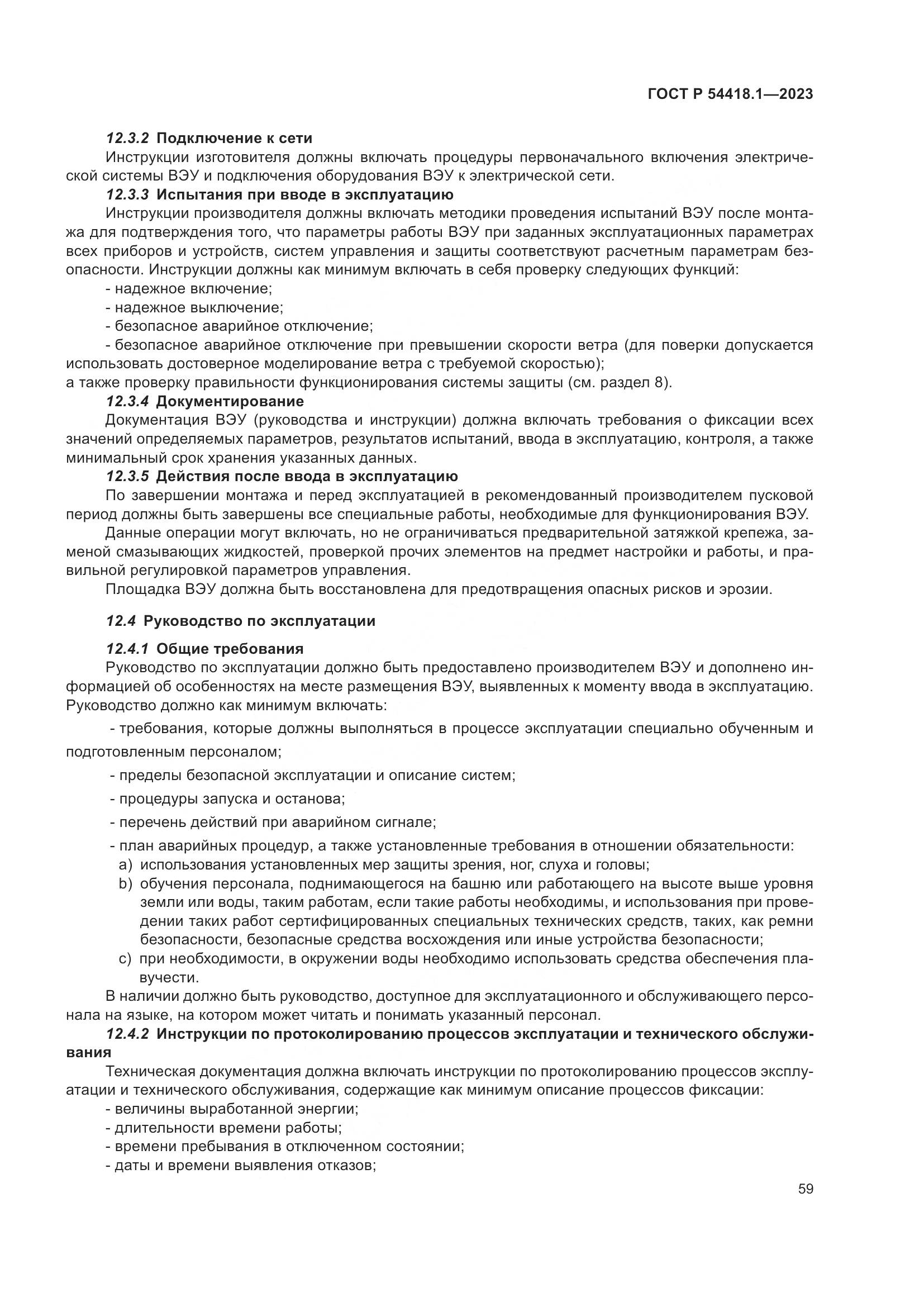 ГОСТ Р 54418.1—2023

12.3.2 Подключение к сети
Инструкции изготовителя должны включать процедуры первоначального включения электрической системы ВЭУ и подключения оборудования ВЭУ к электрической сети.

12.3.3 Испытания при вводе в эксплуатацию
Инструкции производителя должны включать методики проведения испытаний ВЭУ после монтажа для подтверждения того, что параметры работы ВЭУ при заданных эксплуатационных параметрах всех приборов и устройств, систем управления и защиты соответствуют расчетным параметрам безопасности. Инструкции должны как минимум включать в себя проверку следующих функций:
- надежное включение;
- надежное выключение;
- безопасное аварийное отключение;
- безопасное аварийное отключение при превышении скорости ветра (для поверки допускается использовать достоверное моделирование ветра с требуемой скоростью);
а также проверку правильности функционирования системы защиты (см. раздел 8).

12.3.4 Документирование
Документация ВЭУ (руководства и инструкции) должна включать требования о фиксации всех значений определяемых параметров, результатов испытаний, ввода в эксплуатацию, контроля, а также минимальный срок хранения указанных данных.

12.3.5 Действия после ввода в эксплуатацию
По завершении монтажа и перед эксплуатацией в рекомендованный производителем пусковой период должны быть завершены все специальные работы, необходимые для функционирования ВЭУ.

Данные операции могут включать, но не ограничиваться предварительной затяжкой крепежа, заменой смазывающих жидкостей, проверкой прочих элементов на предмет настройки и работы, и правильной регулировкой параметров управления.

Площадка ВЭУ должна быть восстановлена для предотвращения опасных рисков и эрозии.

12.4 Руководство по эксплуатации

12.4.1 Общие требования
Руководство по эксплуатации должно быть предоставлено производителем ВЭУ и дополнено информацией об особенностях на месте размещения ВЭУ, выявленных к моменту ввода в эксплуатацию. Руководство должно как минимум включать:
- требования, которые должны выполняться в процессе эксплуатации специально обученным и подготовленным персоналом;
- пределы безопасной эксплуатации и описание систем;
- процедуры запуска и останова;
- перечень действий при аварийном сигнале;
- план аварийных процедур, а также установленные требования в отношении обязательности:
a) использования установленных мер защиты зрения, ног, слуха и головы;
b) обучения персонала, поднимающегося на башню или работающего на высоте выше уровня земли или воды, таким работам, если такие работы необходимы, и использования при проведении таких работ сертифицированных специальных технических средств, таких, как ремни безопасности, безопасные средства восхождения или иные устройства безопасности;
c) при необходимости, в окружении воды необходимо использовать средства обеспечения плавучести.

В наличии должно быть руководство, доступное для эксплуатационного и обслуживающего персонала на языке, на котором может читать и понимать указанный персонал.

12.4.2 Инструкции по протоколированию процессов эксплуатации и технического обслуживания
Техническая документация должна включать инструкции по протоколированию процессов эксплуатации и технического обслуживания, содержащие как минимум описание процессов фиксации:
- величины выработанной энергии;
- длительности времени работы;
- времени пребывания в отключенном состоянии;
- даты и времени выявления отказов;

59